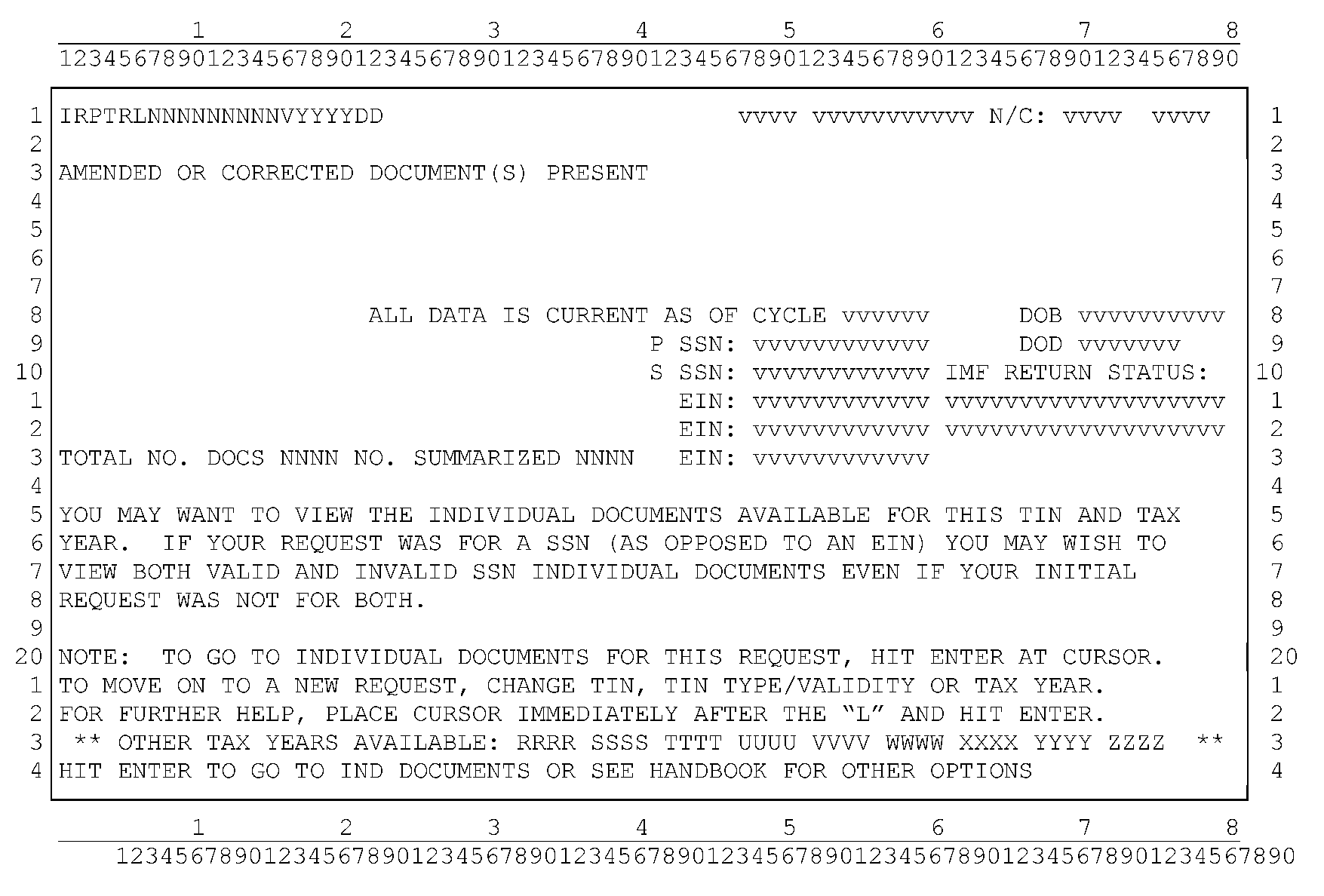 1 2 3 4 5 6 7 8
12345678901234567890123456789012345678901234567890123456789012345678901234567890

1 IRPTRLNNNNNNNNNVYYYYDD vvvv vvvvvvvvvvv N/C: vvvv vvvv 1
2 2
3 AMENDED OR CORRECTED DOCUMENT(S) PRESENT 3
4 4
5 5
6 6
7 7
8 ALL DATA IS CURRENT AS OF CYCLE vvvvvv DOB vvvvvvvvvv 8
9 P SSN: vvvvvvvvvvvv DOD vvvvvvv 9
10 S SSN: vvvvvvvvvvvv IMF RETURN STATUS: 10
1 EIN: vvvvvvvvvvvv vvvvvvvvvvvvvvvvvvv 1
2 EIN: vvvvvvvvvvvv vvvvvvvvvvvvvvvvvvv 2
3 TOTAL NO. DOCS NNNN NO. SUMMARIZED NNNN EIN: vvvvvvvvvvvv 3
4 4
5 YOU MAY WANT TO VIEW THE INDIVIDUAL DOCUMENTS AVAILABLE FOR THIS TIN AND TAX 5
6 YEAR. IF YOUR REQUEST WAS FOR A SSN (AS OPPOSED TO AN EIN) YOU MAY WISH TO 6
7 VIEW BOTH VALID AND INVALID SSN INDIVIDUAL DOCUMENTS EVEN IF YOUR INITIAL 7
8 REQUEST WAS NOT FOR BOTH. 8
9 9
20 NOTE: TO GO TO INDIVIDUAL DOCUMENTS FOR THIS REQUEST, HIT ENTER AT CURSOR. 20
1 TO MOVE ON TO A NEW REQUEST, CHANGE TIN, TIN TYPE/VALIDITY OR TAX YEAR. 1
2 FOR FURTHER HELP, PLACE CURSOR IMMEDIATELY AFTER THE "L" AND HIT ENTER. 2
3 ** OTHER TAX YEARS AVAILABLE: RRRR SSSS TTTT UUUU VVVV WWWW XXXX YYYY ZZZZ ** 3
4 HIT ENTER TO GO TO IND DOCUMENTS OR SEE HANDBOOK FOR OTHER OPTIONS 4

1 2 3 4 5 6 7 8
12345678901234567890123456789012345678901234567890123456789012345678901234567890